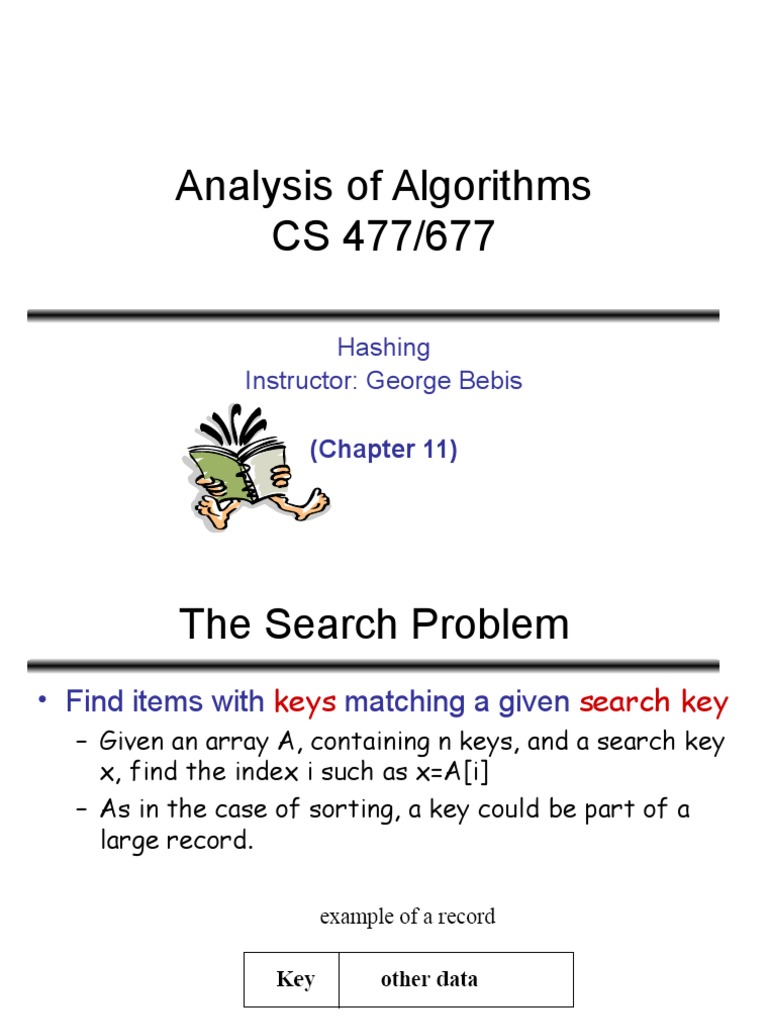 Analysis of Algorithms
CS 477/677

Hashing
Instructor: George Bebis

(Chapter 11)

The Search Problem

• Find items with keys matching a given search key
– Given an array A, containing n keys, and a search key x, find the index i such as x=A[i]
– As in the case of sorting, a key could be part of a large record.

example of a record

| Key | other data |
|---|---|